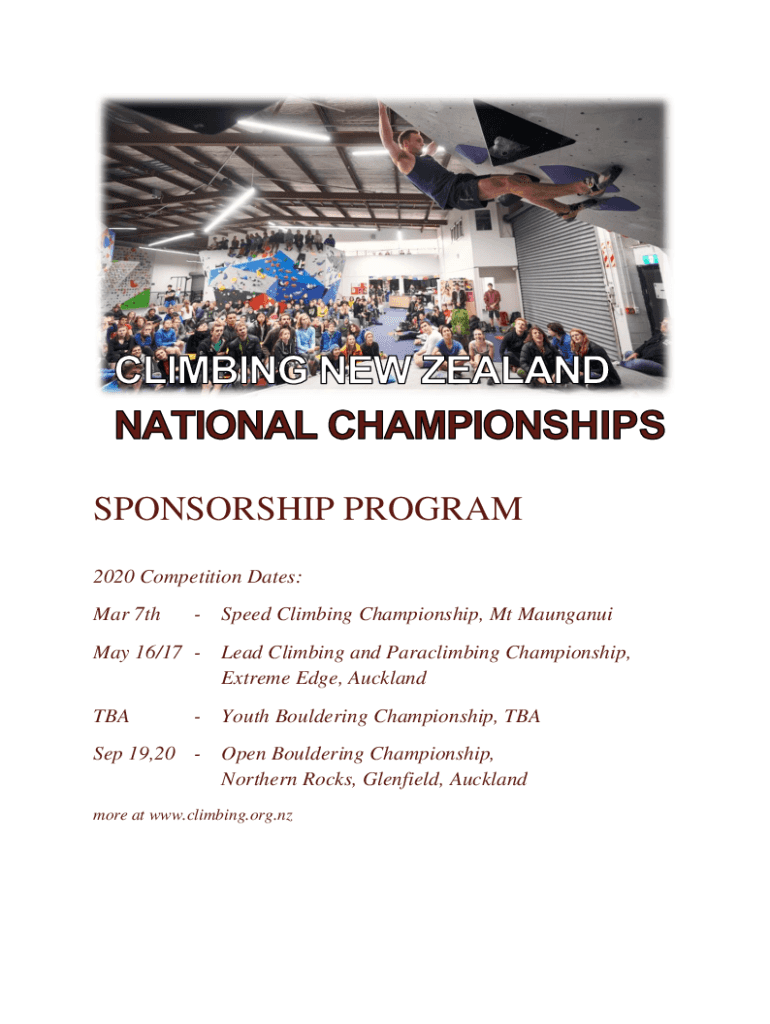 CLIMBING NEW ZEALAND
NATIONAL CHAMPIONSHIPS

SPONSORSHIP PROGRAM

2020 Competition Dates:

Mar 7th - Speed Climbing Championship, Mt Maunganui

May 16/17 - Lead Climbing and Paraclimbing Championship, Extreme Edge, Auckland

TBA - Youth Bouldering Championship, TBA

Sep 19,20 - Open Bouldering Championship, Northern Rocks, Glenfield, Auckland

more at www.climbing.org.nz